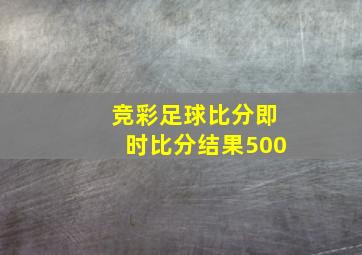 竞彩足球比分即时比分结果500